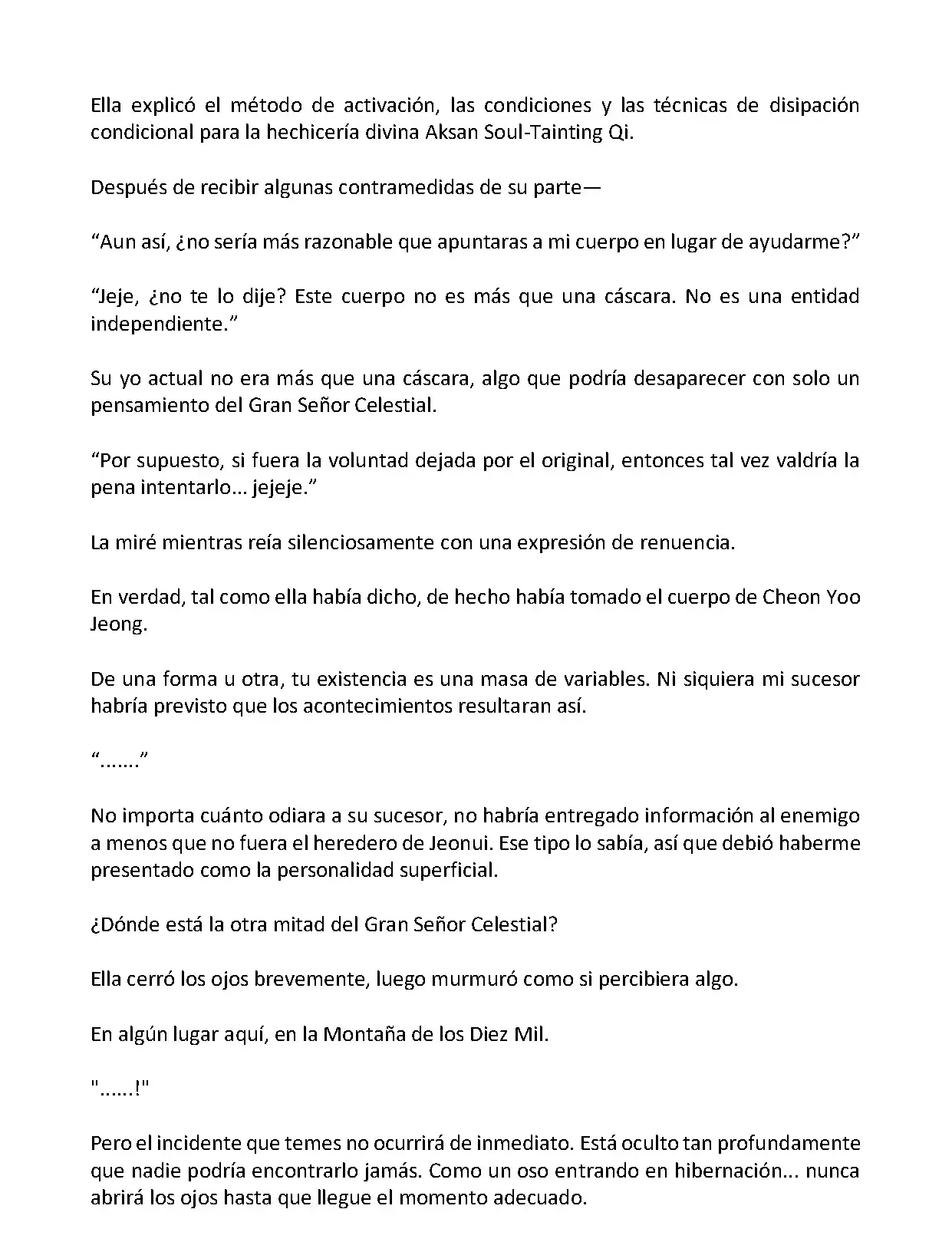 Ella explicó el método de activación, las condiciones y las técnicas de disipación condicional para la hechicería divina Aksan Soul-Tainting Qi.

Después de recibir algunas contramedidas de su parte—

“Aun así, ¿no sería más razonable que apuntaras a mi cuerpo en lugar de ayudarme?”

“Jeje, ¿no te lo dije? Este cuerpo no es más que una cáscara. No es una entidad independiente.”

Su yo actual no era más que una cáscara, algo que podría desaparecer con solo un pensamiento del Gran Señor Celestial.

“Por supuesto, si fuera la voluntad dejada por el original, entonces tal vez valdría la pena intentarlo... jejeje.”

La miré mientras reía silenciosamente con una expresión de renuencia.

En verdad, tal como ella había dicho, de hecho había tomado el cuerpo de Cheon Yoo Jeong.

De una forma u otra, tu existencia es una masa de variables. Ni siquiera mi sucesor habría previsto que los acontecimientos resultaran así.

“.......”

No importa cuánto odiara a su sucesor, no habría entregado información al enemigo a menos que no fuera el heredero de Jeonui. Ese tipo lo sabía, así que debió haberme presentado como la personalidad superficial.

¿Dónde está la otra mitad del Gran Señor Celestial?

Ella cerró los ojos brevemente, luego murmuró como si percibiera algo.

En algún lugar aquí, en la Montaña de los Diez Mil.

"......!"

Pero el incidente que temes no ocurrirá de inmediato. Está oculto tan profundamente que nadie podría encontrarlo jamás. Como un oso entrando en hibernación... nunca abrirá los ojos hasta que llegue el momento adecuado.